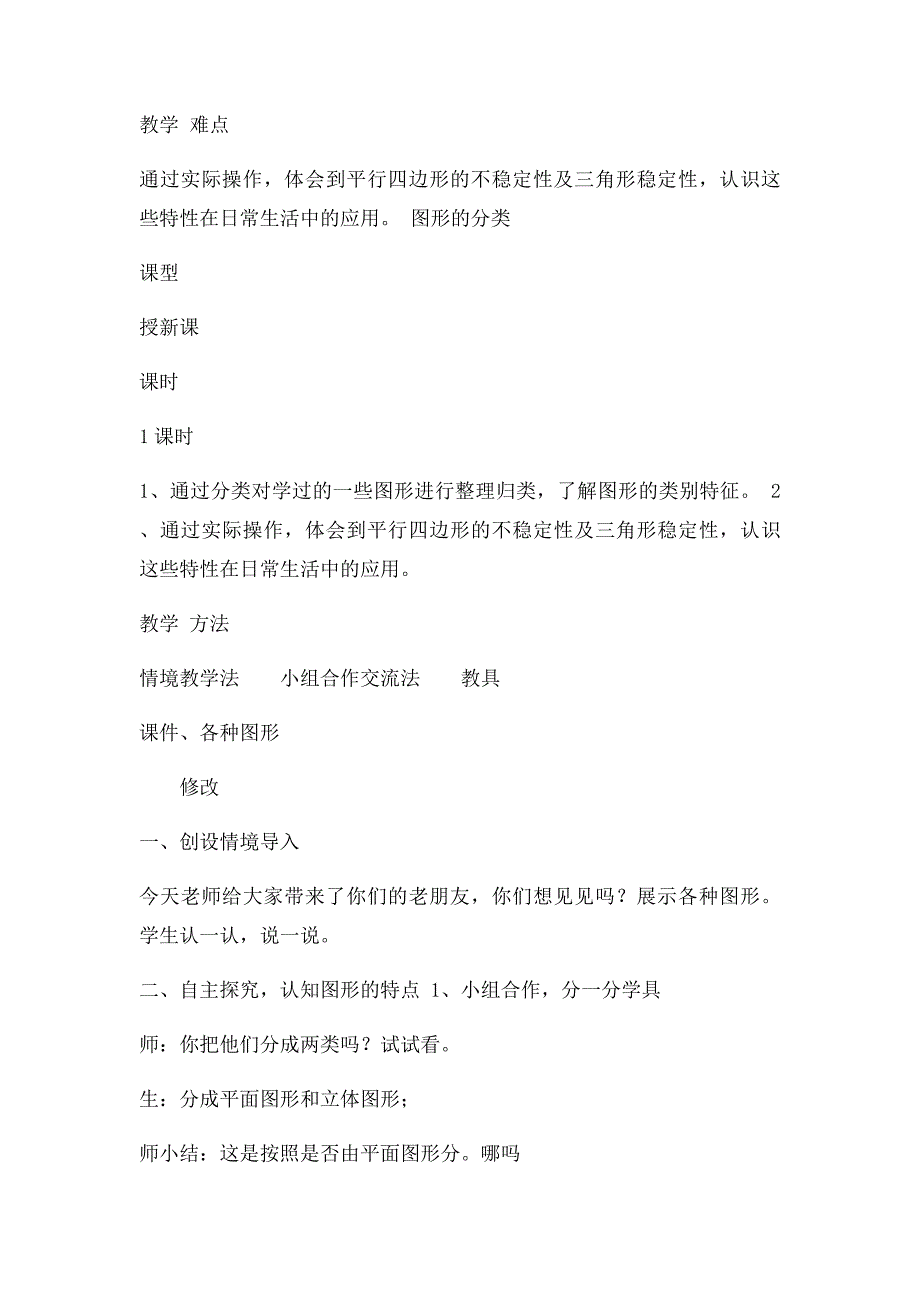 教学 难点

通过实际操作，体会到平行四边形的不稳定性及三角形稳定性，认识这些特性在日常生活中的应用。 图形的分类

课型

授新课

课时

1 课时

1、通过分类对学过的一些图形进行整理归类，了解图形的类别特征。 2、通过实际操作，体会到平行四边形的不稳定性及三角形稳定性，认识这些特性在日常生活中的应用。

教学 方法

情境教学法　　小组合作交流法　　教具

课件、各种图形

修改

一、创设情境导入

今天老师给大家带来了你们的老朋友，你们想见见吗？展示各种图形。学生认一认，说一说。

二、自主探究，认知图形的特点 1、小组合作，分一分学具

师：你把他们分成两类吗？试试看。

生：分成平面图形和立体图形；

师小结：这是按照是否由平面图形分。哪吗